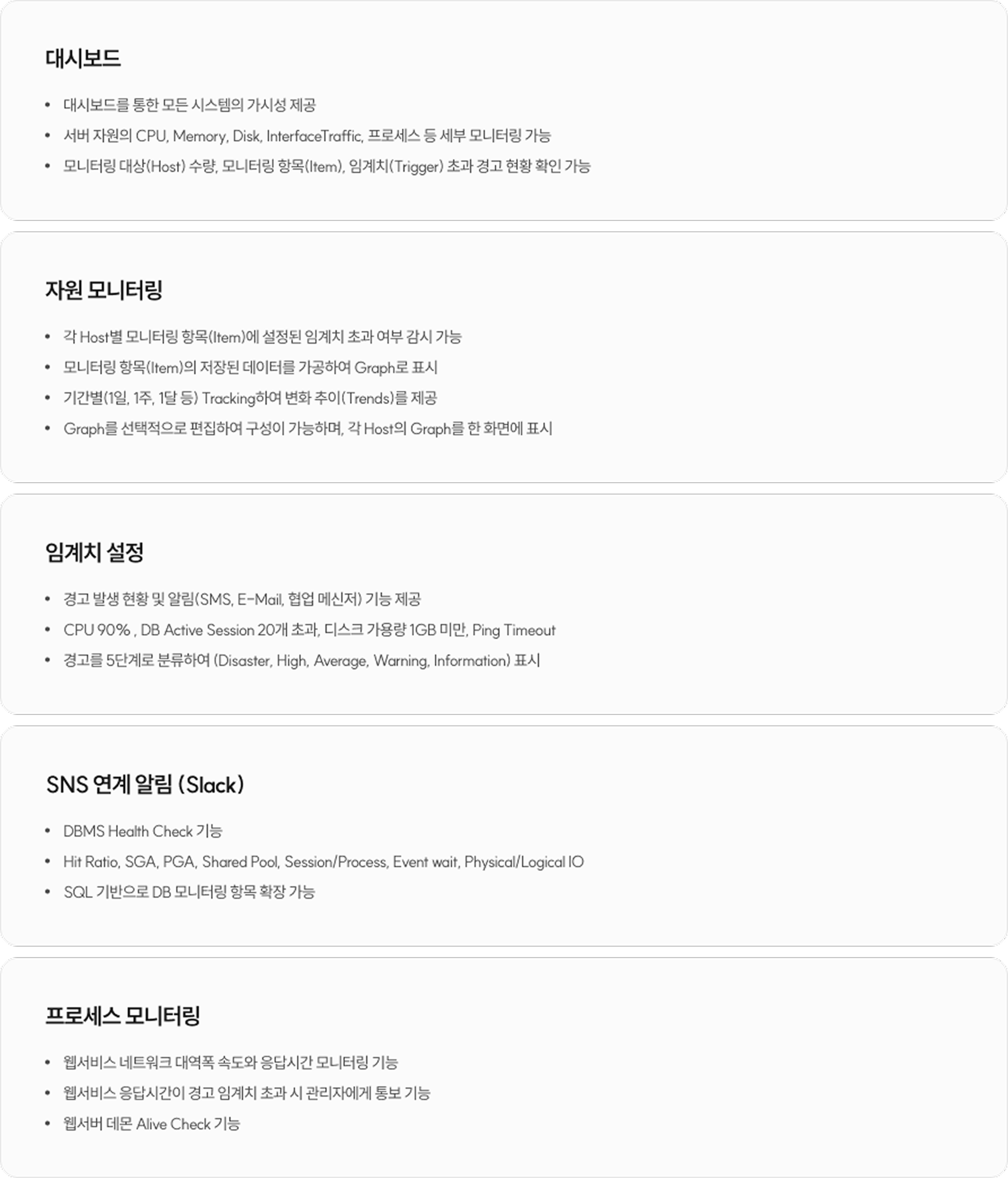 대시보드

• 대시보드를 통한 모든 시스템의 가시성 제공
• 서버 자원의 CPU, Memory, Disk, InterfaceTraffic, 프로세스 등 세부 모니터링 가능
• 모니터링 대상(Host) 수량, 모니터링 항목(Item), 임계치(Trigger) 초과 경고 현황 확인 가능

자원 모니터링

• 각 Host별 모니터링 항목(Item)에 설정된 임계치 초과 여부 감시 가능
• 모니터링 항목(Item)의 저장된 데이터를 가공하여 Graph로 표시
• 기간별(1일, 1주, 1달 등) Tracking하여 변화 추이(Trends)를 제공
• Graph를 선택적으로 편집하여 구성이 가능하며, 각 Host의 Graph를 한 화면에 표시

임계치 설정

• 경고 발생 현황 및 알림(SMS, E-Mail, 협업 메신저) 기능 제공
• CPU 90% , DB Active Session 20개 초과, 디스크 가용량 1GB 미만, Ping Timeout
• 경고를 5단계로 분류하여 (Disaster, High, Average, Warning, Information) 표시

SNS 연계 알림 (Slack)

• DBMS Health Check 기능
• Hit Ratio, SGA, PGA, Shared Pool, Session/Process, Event wait, Physical/Logical IO
• SQL 기반으로 DB 모니터링 항목 확장 가능

프로세스 모니터링

• 웹서비스 네트워크 대역폭 속도와 응답시간 모니터링 기능
• 웹서비스 응답시간이 경고 임계치 초과 시 관리자에게 통보 기능
• 웹서버 데몬 Alive Check 기능